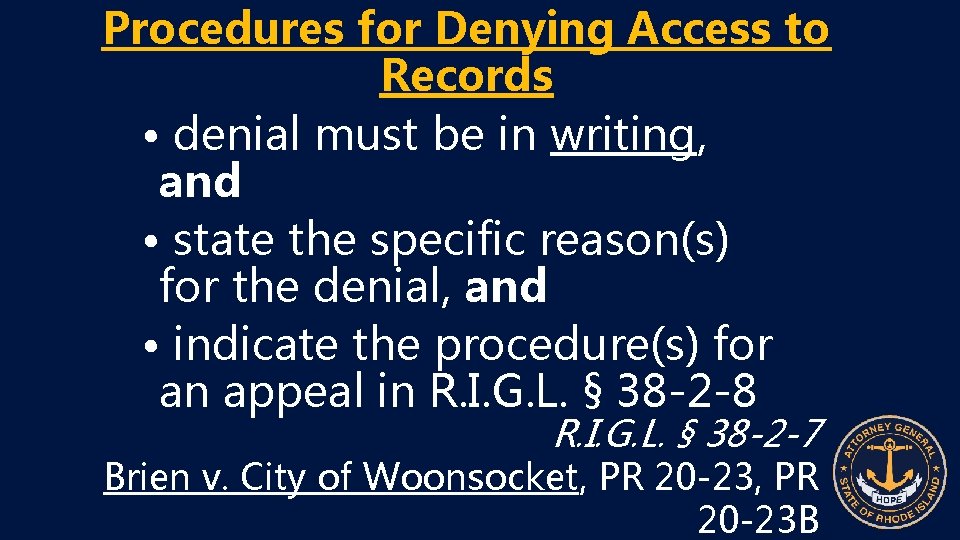 Procedures for Denying Access to Records

• denial must be in writing, and

• state the specific reason(s) for the denial, and

• indicate the procedure(s) for an appeal in R.I.G.L. § 38-2-8

R.I.G.L. § 38-2-7

Brien v. City of Woonsocket, PR 20-23, PR 20-23B

ATTORNEY GENERAL
HOPE
STATE OF RHODE ISLAND